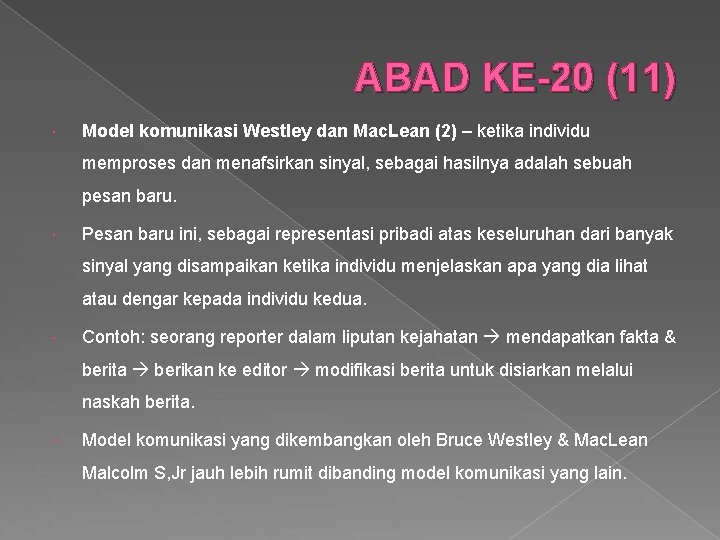 ABAD KE-20 (11)

Model komunikasi Westley dan MacLean (2) – ketika individu memproses dan menafsirkan sinyal, sebagai hasilnya adalah sebuah pesan baru.

Pesan baru ini, sebagai representasi pribadi atas keseluruhan dari banyak sinyal yang disampaikan ketika individu menjelaskan apa yang dia lihat atau dengar kepada individu kedua.

Contoh: seorang reporter dalam liputan kejahatan → mendapatkan fakta & berita → berikan ke editor → modifikasi berita untuk disiarkan melalui naskah berita.

Model komunikasi yang dikembangkan oleh Bruce Westley & MacLean Malcolm S,Jr jauh lebih rumit dibanding model komunikasi yang lain.